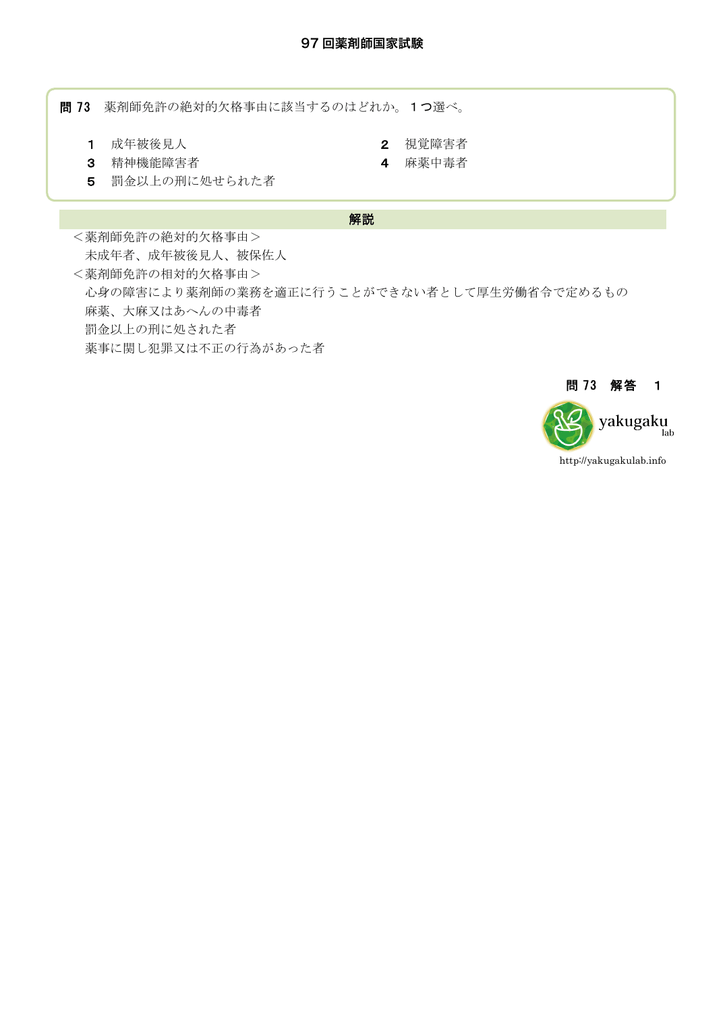 97 回薬剤師国家試験

問 73　薬剤師免許の絶対的欠格事由に該当するのはどれか。１つ選べ。

1　成年被後見人
2　視覚障害者
3　精神機能障害者
4　麻薬中毒者
5　罰金以上の刑に処せられた者

解説

＜薬剤師免許の絶対的欠格事由＞
未成年者、成年被後見人、被保佐人
＜薬剤師免許の相対的欠格事由＞
心身の障害により薬剤師の業務を適正に行うことができない者として厚生労働省令で定めるもの
麻薬、大麻又はあへんの中毒者
罰金以上の刑に処された者
薬事に関し犯罪又は不正の行為があった者

問 73　解答　1

yakugaku lab

http://yakugakulab.info